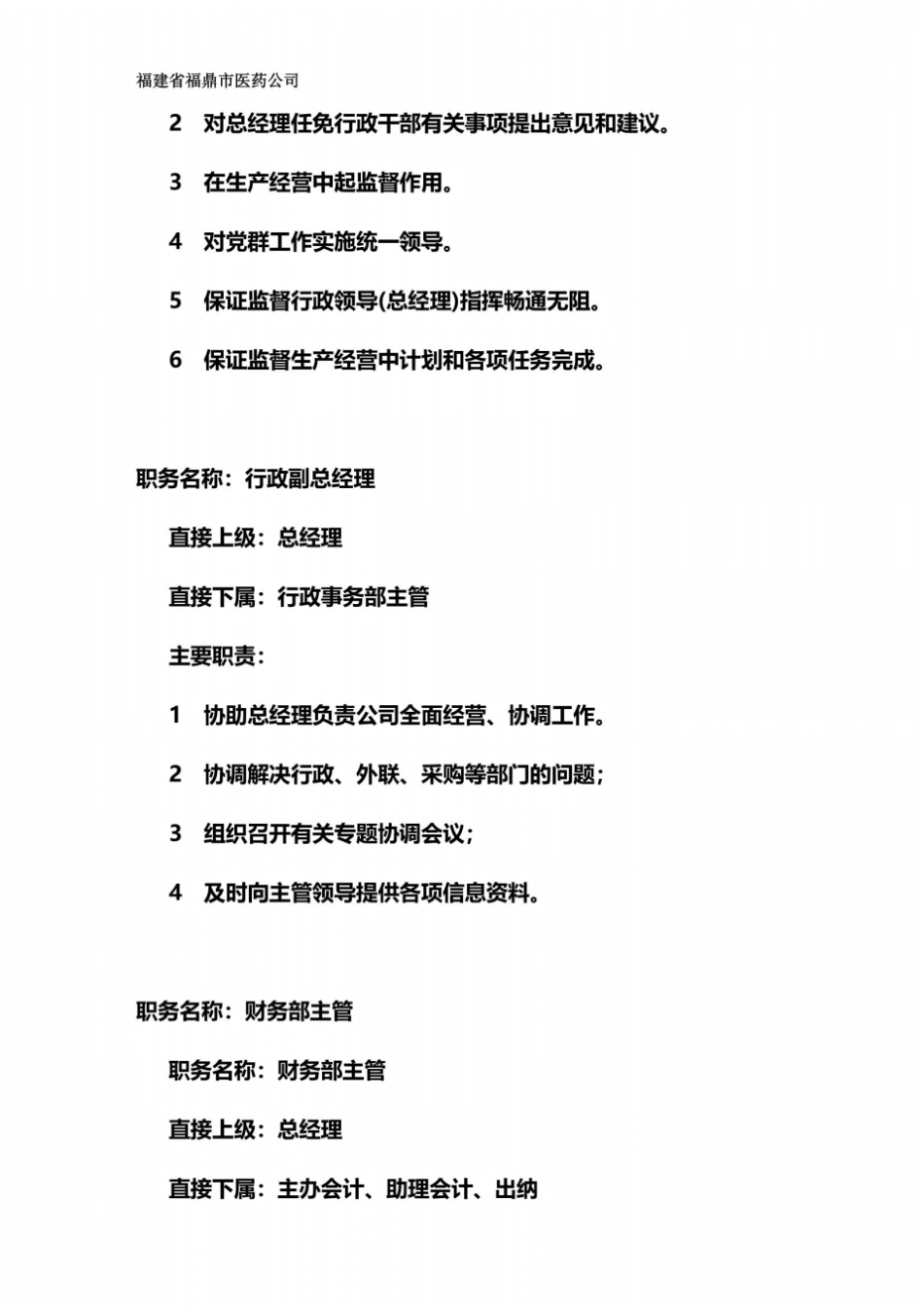 福建省福鼎市医药公司

2 对总经理任免行政干部有关事项提出意见和建议。

3 在生产经营中起监督作用。

4 对党群工作实施统一领导。

5 保证监督行政领导(总经理)指挥畅通无阻。

6 保证监督生产经营中计划和各项任务完成。

职务名称：行政副总经理

直接上级：总经理

直接下属：行政事务部主管

主要职责：

1 协助总经理负责公司全面经营、协调工作。

2 协调解决行政、外联、采购等部门的问题；

3 组织召开有关专题协调会议；

4 及时向主管领导提供各项信息资料。

职务名称：财务部主管

职务名称：财务部主管

直接上级：总经理

直接下属：主办会计、助理会计、出纳